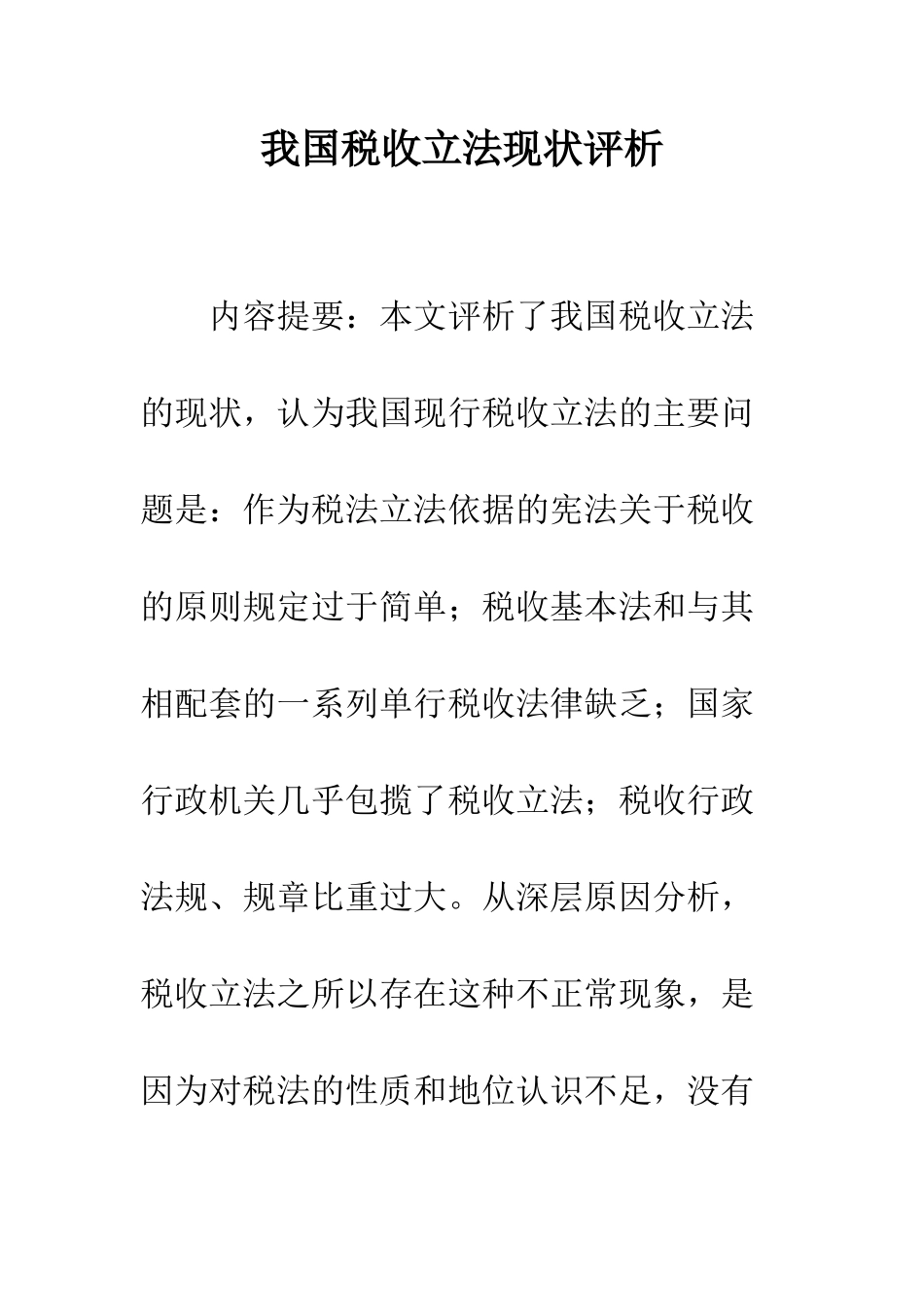 我国税收立法现状评析

内容提要：本文评析了我国税收立法的现状，认为我国现行税收立法的主要问题是：作为税法立法依据的宪法关于税收的原则规定过于简单；税收基本法和与其相配套的一系列单行税收法律缺乏；国家行政机关几乎包揽了税收立法；税收行政法规、规章比重过大。从深层原因分析，税收立法之所以存在这种不正常现象，是因为对税法的性质和地位认识不足，没有